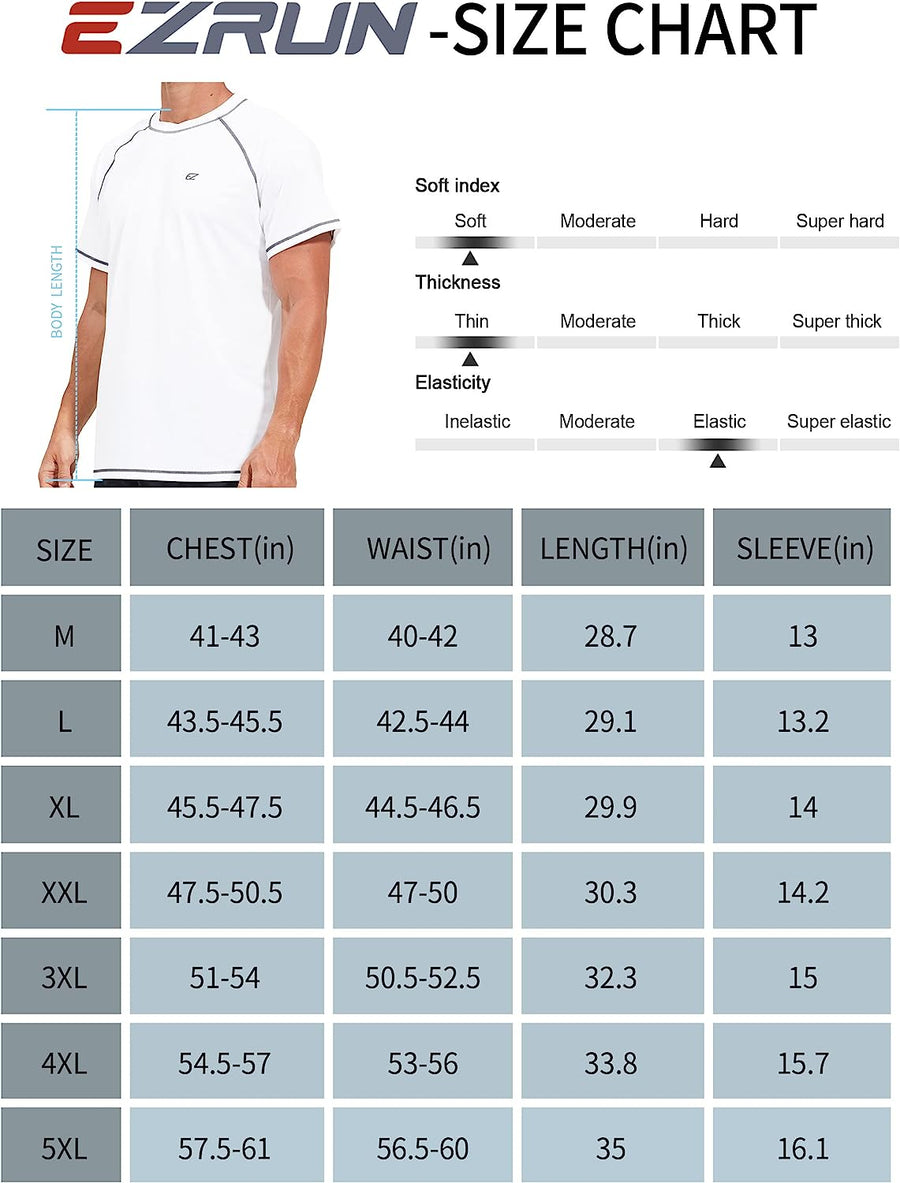 EZRUN -SIZE CHART

BODY LENGTH

Soft index
Soft Moderate Hard Super hard

Thickness
Thin Moderate Thick Super thick

Elasticity
Inelastic Moderate Elastic Super elastic

| SIZE | CHEST(in) | WAIST(in) | LENGTH(in) | SLEEVE(in) |
|---|---|---|---|---|
| M | 41-43 | 40-42 | 28.7 | 13 |
| L | 43.5-45.5 | 42.5-44 | 29.1 | 13.2 |
| XL | 45.5-47.5 | 44.5-46.5 | 29.9 | 14 |
| XXL | 47.5-50.5 | 47-50 | 30.3 | 14.2 |
| 3XL | 51-54 | 50.5-52.5 | 32.3 | 15 |
| 4XL | 54.5-57 | 53-56 | 33.8 | 15.7 |
| 5XL | 57.5-61 | 56.5-60 | 35 | 16.1 |